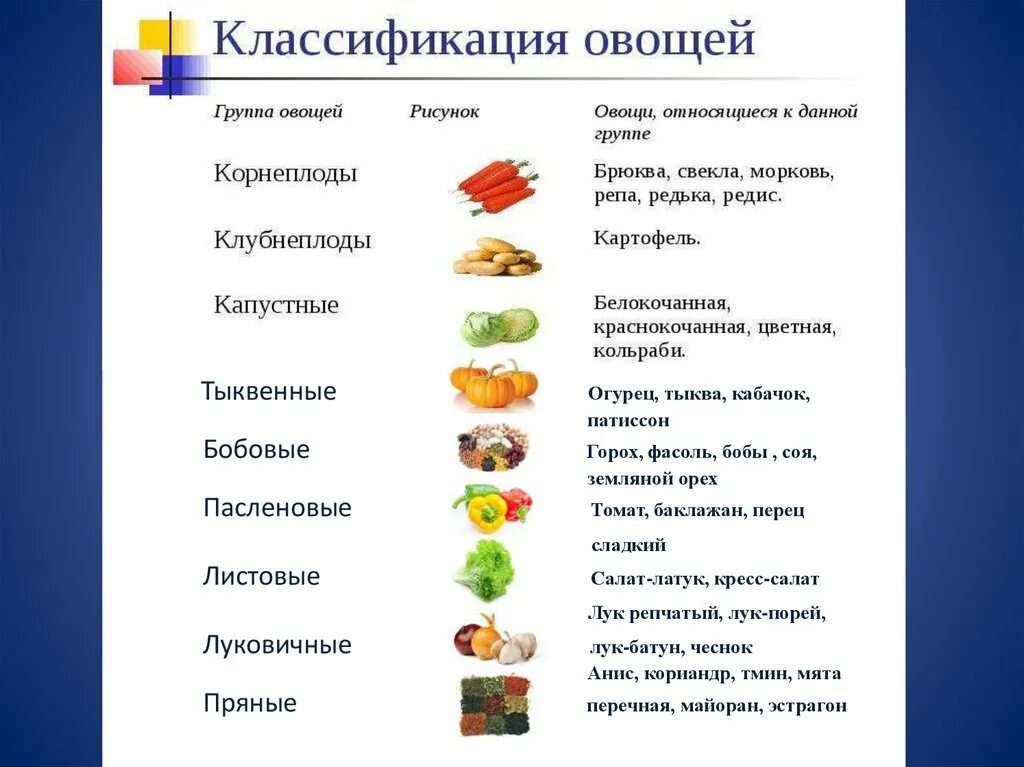 Классификация овощей

| Группа овощей | Рисунок | Овощи, относящиеся к данной группе |
|---|---|---|
| Корнеплоды | | Брюква, свекла, морковь, репа, редька, редис. |
| Клубнеплоды | | Картофель. |
| Капустные | | Белокочанная, краснокочанная, цветная, кольраби. |
| Тыквенные | | Огурец, тыква, кабачок, патиссон |
| Бобовые | | Горох, фасоль, бобы , соя, земляной орех |
| Пасленовые | | Томат, баклажан, перец сладкий |
| Листовые | | Салат-латук, кресс-салат |
| Луковичные | | Лук репчатый, лук-порей, лук-батун, чеснок |
| Пряные | | Анис, кориандр, тмин, мята перечная, майоран, эстрагон |